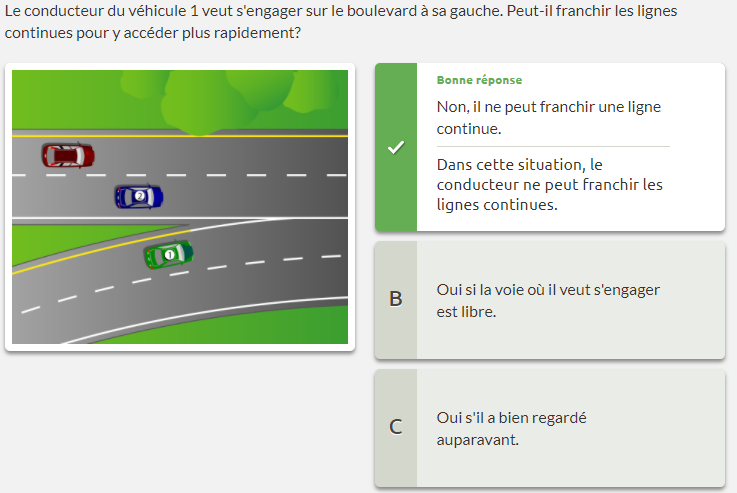 Le conducteur du véhicule 1 veut s'engager sur le boulevard à sa gauche. Peut-il franchir les lignes continues pour y accéder plus rapidement?

2

1

Bonne réponse

Non, il ne peut franchir une ligne continue.

Dans cette situation, le conducteur ne peut franchir les lignes continues.

B

Oui si la voie où il veut s'engager est libre.

C

Oui s'il a bien regardé auparavant.